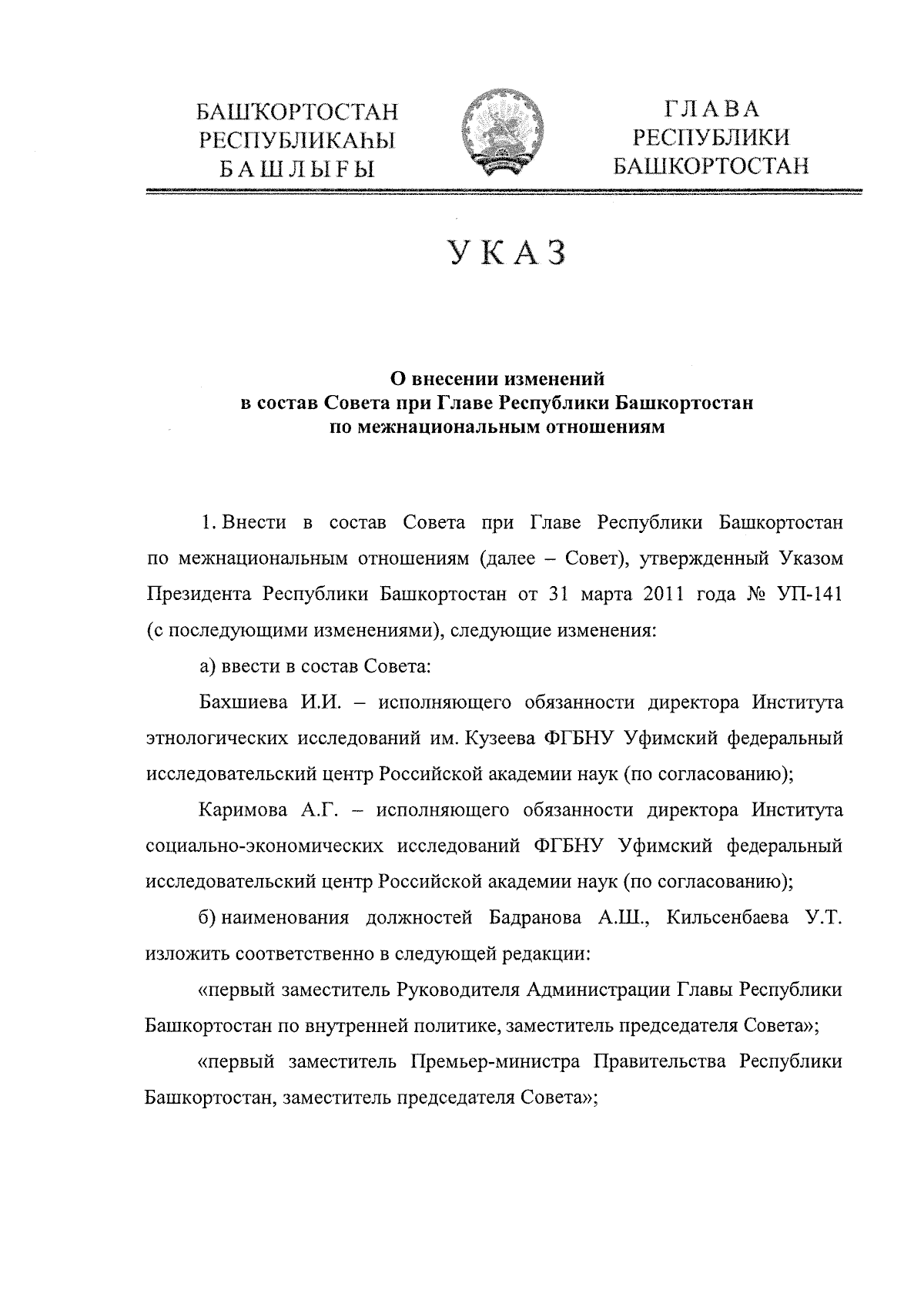 БАШҠОРТОСТАН
РЕСПУБЛИКАҺЫ
БАШЛЫҒЫ

ГЛАВА
РЕСПУБЛИКИ
БАШКОРТОСТАН

УКАЗ

О внесении изменений
в состав Совета при Главе Республики Башкортостан
по межнациональным отношениям

1. Внести в состав Совета при Главе Республики Башкортостан по межнациональным отношениям (далее – Совет), утвержденный Указом Президента Республики Башкортостан от 31 марта 2011 года № УП-141 (с последующими изменениями), следующие изменения:

а) ввести в состав Совета:

Бахшиева И.И. – исполняющего обязанности директора Института этнологических исследований им. Кузеева ФГБНУ Уфимский федеральный исследовательский центр Российской академии наук (по согласованию);

Каримова А.Г. – исполняющего обязанности директора Института социально-экономических исследований ФГБНУ Уфимский федеральный исследовательский центр Российской академии наук (по согласованию);

б) наименования должностей Бадранова А.Ш., Кильсенбаева У.Т. изложить соответственно в следующей редакции:

«первый заместитель Руководителя Администрации Главы Республики Башкортостан по внутренней политике, заместитель председателя Совета»;

«первый заместитель Премьер-министра Правительства Республики Башкортостан, заместитель председателя Совета»;